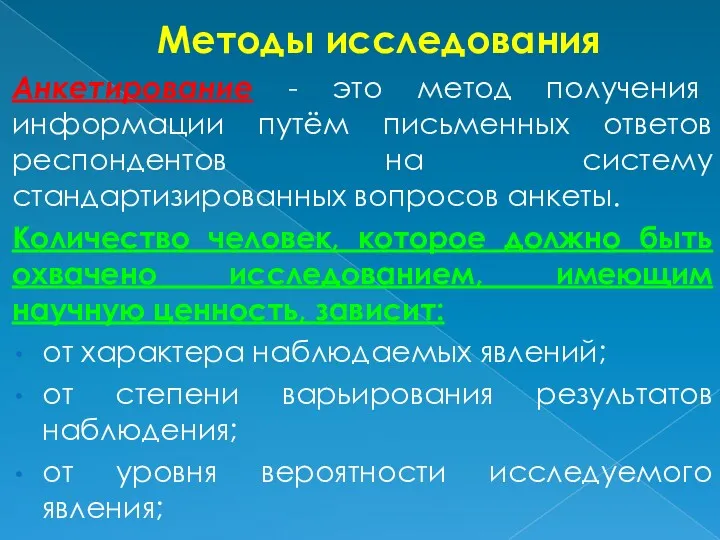 Методы исследования

Анкетирование - это метод получения информации путём письменных ответов респондентов на систему стандартизированных вопросов анкеты.

Количество человек, которое должно быть охвачено исследованием, имеющим научную ценность, зависит:

• от характера наблюдаемых явлений;
• от степени варьирования результатов наблюдения;
• от уровня вероятности исследуемого явления;